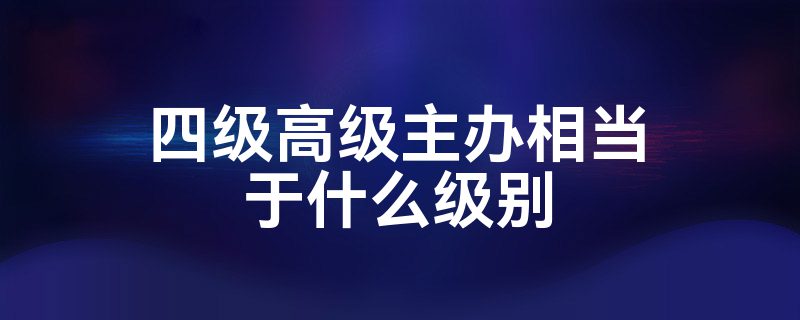 四级高级主办相当于什么级别